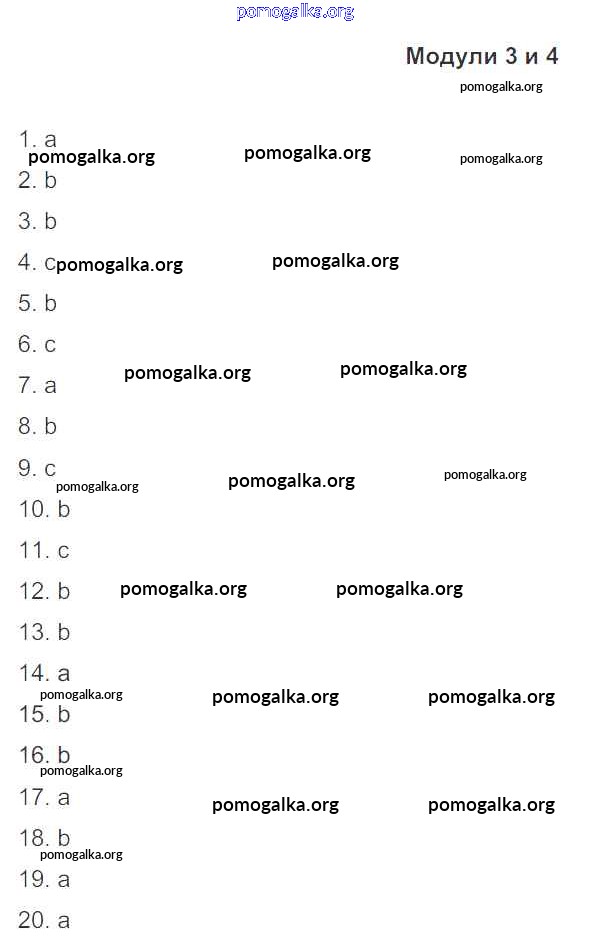 pomogalka.org

Модули 3 и 4

pomogalka.org

1. a
pomogalka.org pomogalka.org pomogalka.org
2. b
3. b
4. c pomogalka.org pomogalka.org
5. b
6. c
7. a pomogalka.org pomogalka.org
8. b
9. c pomogalka.org pomogalka.org pomogalka.org
10. b
11. c
12. b pomogalka.org pomogalka.org
13. b
14. a
pomogalka.org pomogalka.org pomogalka.org
15. b
16. b
pomogalka.org
17. a pomogalka.org pomogalka.org
18. b
pomogalka.org
19. a
20. a